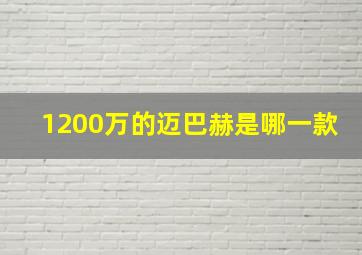 1200万的迈巴赫是哪一款